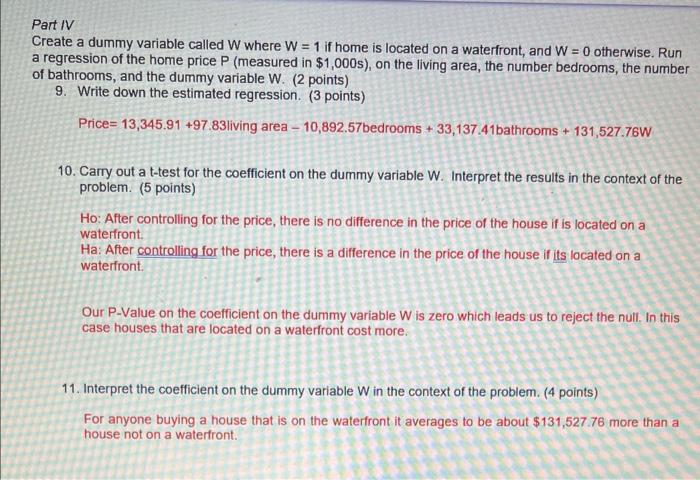 Part IV

Create a dummy variable called W where W = 1 if home is located on a waterfront, and W = 0 otherwise. Run a regression of the home price P (measured in $1,000s), on the living area, the number bedrooms, the number of bathrooms, and the dummy variable W. (2 points)

9. Write down the estimated regression. (3 points)

Price= 13,345.91 +97.83living area – 10,892.57bedrooms + 33,137.41bathrooms + 131,527.76W

10. Carry out a t-test for the coefficient on the dummy variable W. Interpret the results in the context of the problem. (5 points)

Ho: After controlling for the price, there is no difference in the price of the house if is located on a waterfront.
Ha: After controlling for the price, there is a difference in the price of the house if its located on a waterfront.

Our P-Value on the coefficient on the dummy variable W is zero which leads us to reject the null. In this case houses that are located on a waterfront cost more.

11. Interpret the coefficient on the dummy variable W in the context of the problem. (4 points)

For anyone buying a house that is on the waterfront it averages to be about $131,527.76 more than a house not on a waterfront.